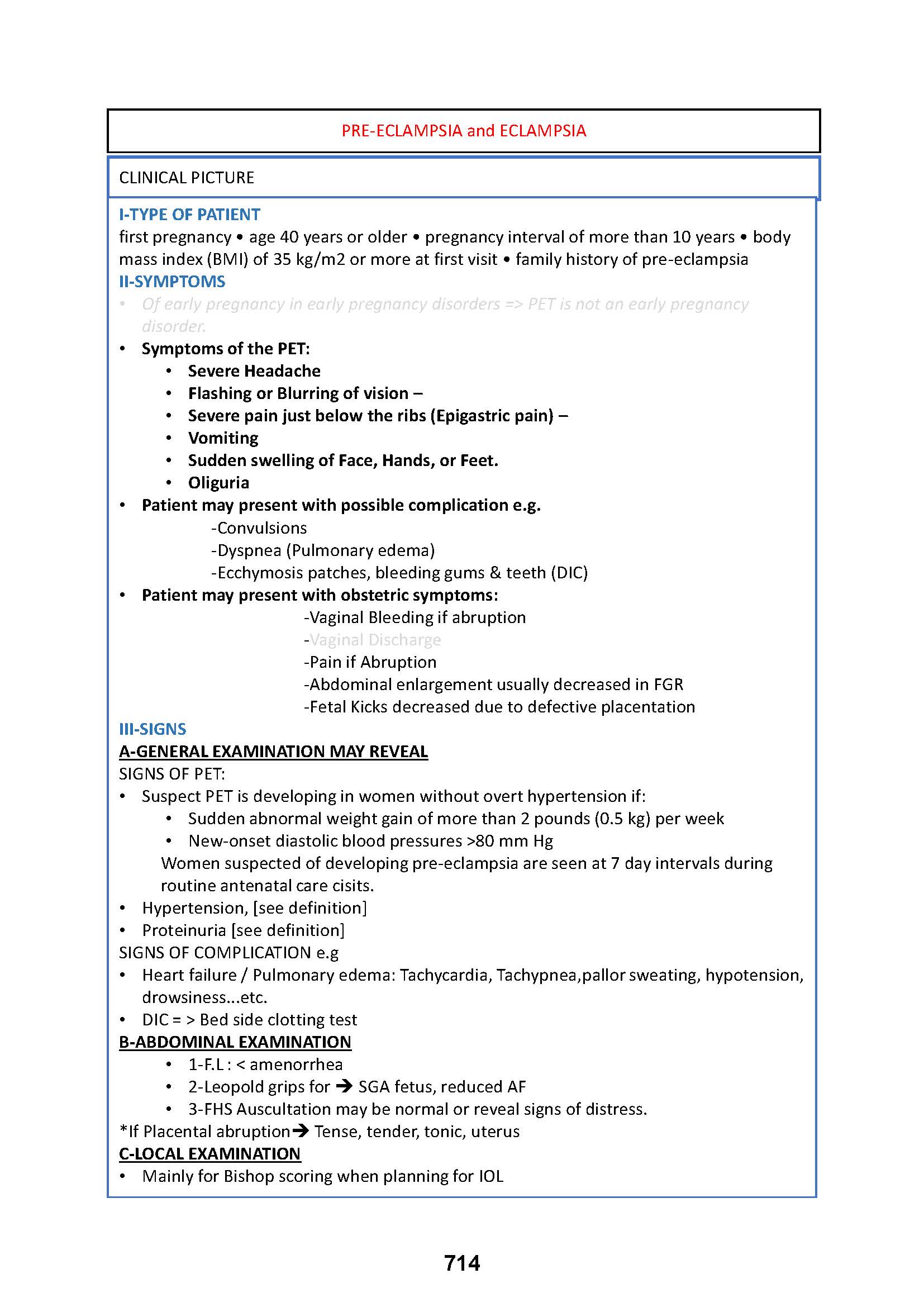 PRE-ECLAMPSIA and ECLAMPSIA

CLINICAL PICTURE

I-TYPE OF PATIENT
first pregnancy • age 40 years or older • pregnancy interval of more than 10 years • body mass index (BMI) of 35 kg/m2 or more at first visit • family history of pre-eclampsia

II-SYMPTOMS
• Of early pregnancy in early pregnancy disorders => PET is not an early pregnancy disorder.
• Symptoms of the PET:
  • Severe Headache
  • Flashing or Blurring of vision –
  • Severe pain just below the ribs (Epigastric pain) –
  • Vomiting
  • Sudden swelling of Face, Hands, or Feet.
  • Oliguria
• Patient may present with possible complication e.g.
  -Convulsions
  -Dyspnea (Pulmonary edema)
  -Ecchymosis patches, bleeding gums & teeth (DIC)
• Patient may present with obstetric symptoms:
  -Vaginal Bleeding if abruption
  -Vaginal Discharge
  -Pain if Abruption
  -Abdominal enlargement usually decreased in FGR
  -Fetal Kicks decreased due to defective placentation

III-SIGNS
A-GENERAL EXAMINATION MAY REVEAL
SIGNS OF PET:
• Suspect PET is developing in women without overt hypertension if:
  • Sudden abnormal weight gain of more than 2 pounds (0.5 kg) per week
  • New-onset diastolic blood pressures >80 mm Hg
  Women suspected of developing pre-eclampsia are seen at 7 day intervals during routine antenatal care cisits.
• Hypertension, [see definition]
• Proteinuria [see definition]
SIGNS OF COMPLICATION e.g
• Heart failure / Pulmonary edema: Tachycardia, Tachypnea,pallor sweating, hypotension, drowsiness...etc.
• DIC = > Bed side clotting test
B-ABDOMINAL EXAMINATION
  • 1-F.L : < amenorrhea
  • 2-Leopold grips for → SGA fetus, reduced AF
  • 3-FHS Auscultation may be normal or reveal signs of distress.
*If Placental abruption→ Tense, tender, tonic, uterus
C-LOCAL EXAMINATION
• Mainly for Bishop scoring when planning for IOL

714